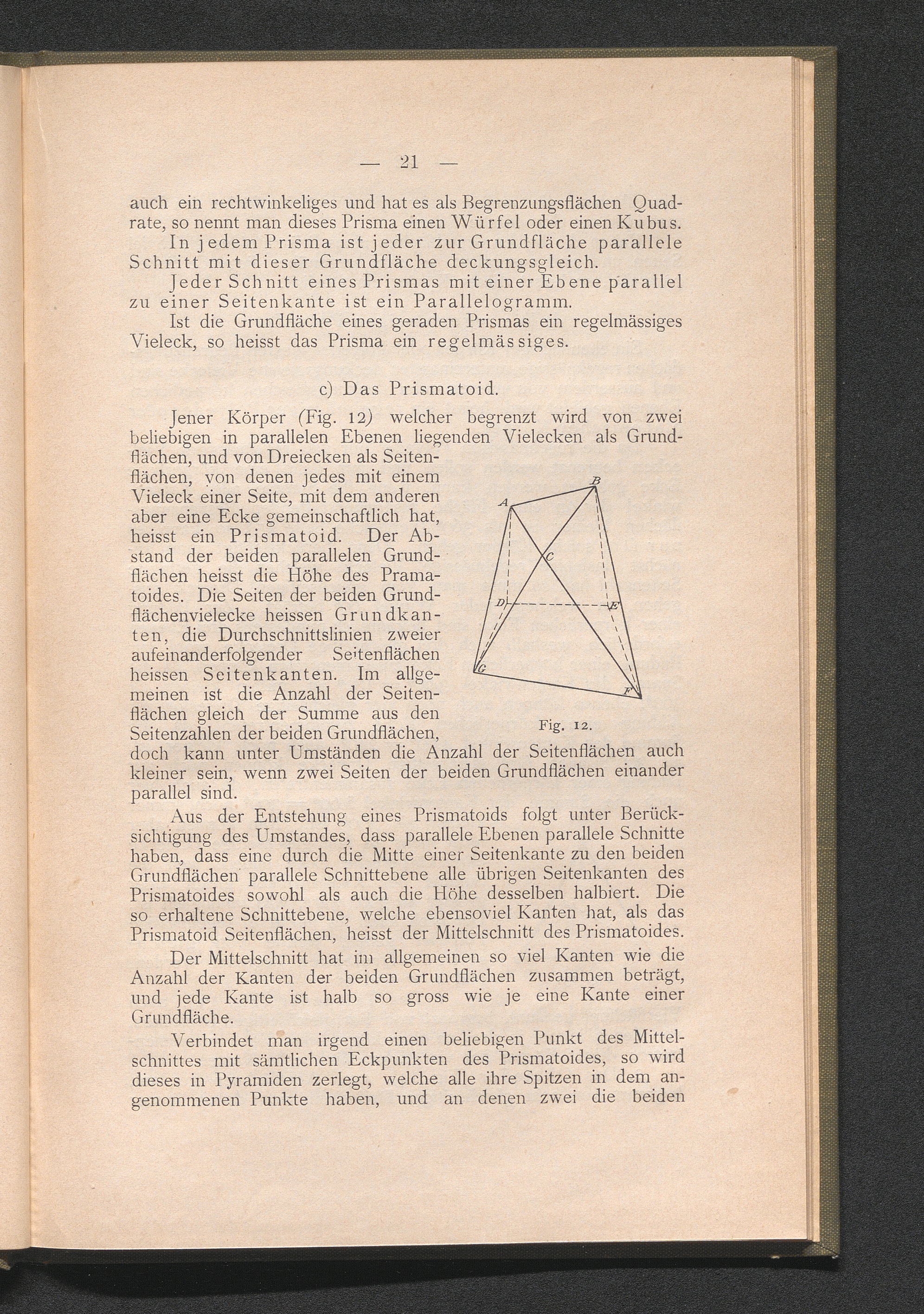 — 21 —

auch ein rechtwinkeliges und hat es als Begrenzungsflächen Quadrate, so nennt man dieses Prisma einen Würfel oder einen Kubus.

In jedem Prisma ist jeder zur Grundfläche parallele Schnitt mit dieser Grundfläche deckungsgleich.

Jeder Schnitt eines Prismas mit einer Ebene parallel zu einer Seitenkante ist ein Parallelogramm.

Ist die Grundfläche eines geraden Prismas ein regelmässiges Vieleck, so heisst das Prisma ein regelmässiges.

c) Das Prismatoid.

Jener Körper (Fig. 12) welcher begrenzt wird von zwei beliebigen in parallelen Ebenen liegenden Vielecken als Grundflächen, und von Dreiecken als Seitenflächen, von denen jedes mit einem Vieleck einer Seite, mit dem anderen aber eine Ecke gemeinschaftlich hat, heisst ein Prismatoid. Der Abstand der beiden parallelen Grundflächen heisst die Höhe des Pramatoides. Die Seiten der beiden Grundflächenvielecke heissen Grundkanten, die Durchschnittslinien zweier aufeinanderfolgender Seitenflächen heissen Seitenkanten. Im allgemeinen ist die Anzahl der Seitenflächen gleich der Summe aus den Seitenzahlen der beiden Grundflächen, doch kann unter Umständen die Anzahl der Seitenflächen auch kleiner sein, wenn zwei Seiten der beiden Grundflächen einander parallel sind.

A B C D E G F

Fig. 12.

Aus der Entstehung eines Prismatoids folgt unter Berücksichtigung des Umstandes, dass parallele Ebenen parallele Schnitte haben, dass eine durch die Mitte einer Seitenkante zu den beiden Grundflächen parallele Schnittebene alle übrigen Seitenkanten des Prismatoides sowohl als auch die Höhe desselben halbiert. Die so erhaltene Schnittebene, welche ebensoviel Kanten hat, als das Prismatoid Seitenflächen, heisst der Mittelschnitt des Prismatoides.

Der Mittelschnitt hat im allgemeinen so viel Kanten wie die Anzahl der Kanten der beiden Grundflächen zusammen beträgt, und jede Kante ist halb so gross wie je eine Kante einer Grundfläche.

Verbindet man irgend einen beliebigen Punkt des Mittelschnittes mit sämtlichen Eckpunkten des Prismatoides, so wird dieses in Pyramiden zerlegt, welche alle ihre Spitzen in dem angenommenen Punkte haben, und an denen zwei die beiden